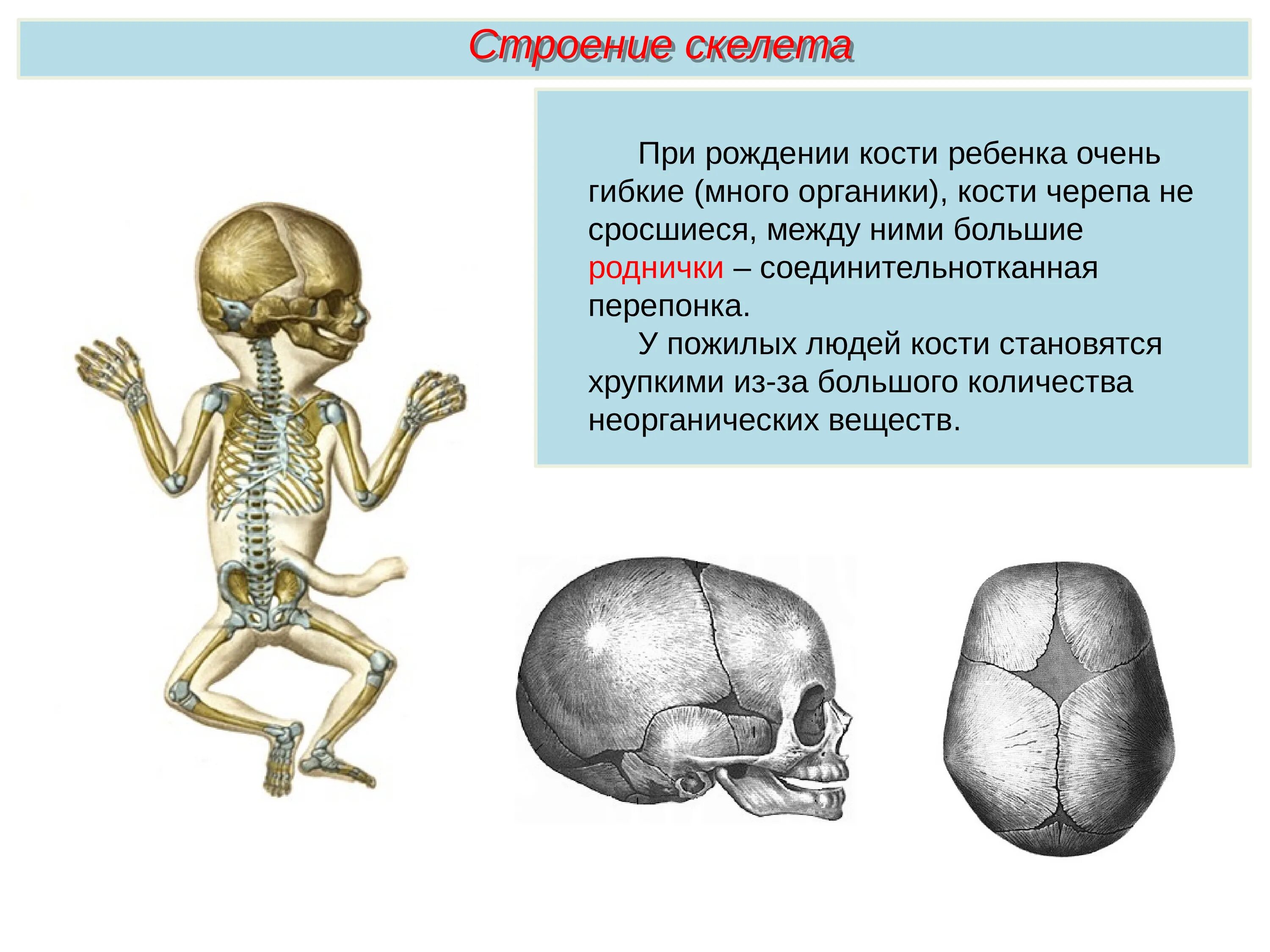 Строение скелета

При рождении кости ребенка очень гибкие (много органики), кости черепа не сросшиеся, между ними большие роднички – соединительнотканная перепонка.

У пожилых людей кости становятся хрупкими из-за большого количества неорганических веществ.